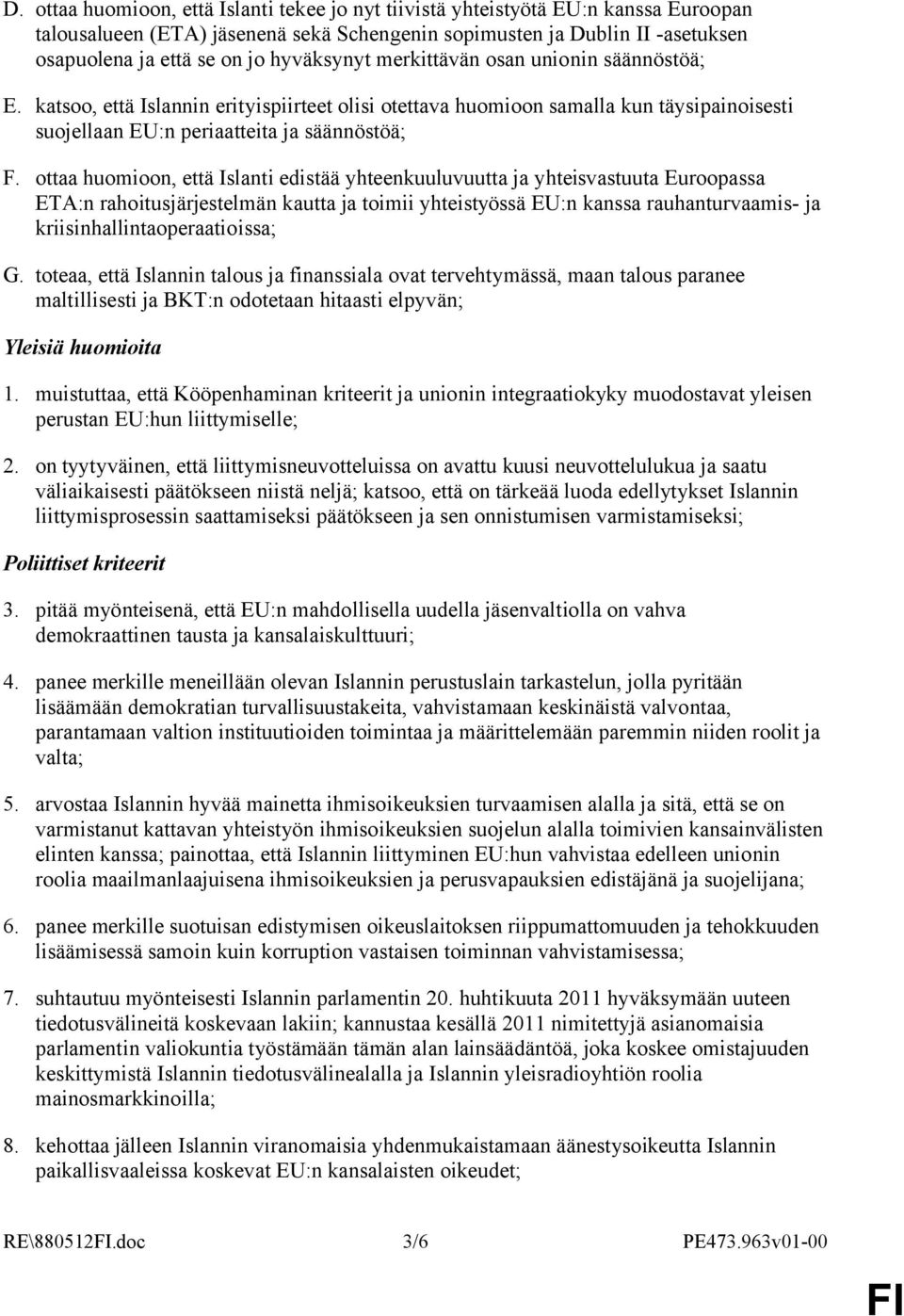 D. ottaa huomioon, että Islanti tekee jo nyt tiivistä yhteistyötä EU:n kanssa Euroopan talousalueen (ETA) jäsenenä sekä Schengenin sopimusten ja Dublin II -asetuksen osapuolena ja että se on jo hyväksynyt merkittävän osan unionin säännöstöä;

E. katsoo, että Islannin erityispiirteet olisi otettava huomioon samalla kun täysipainoisesti suojellaan EU:n periaatteita ja säännöstöä;

F. ottaa huomioon, että Islanti edistää yhteenkuuluvuutta ja yhteisvastuuta Euroopassa ETA:n rahoitusjärjestelmän kautta ja toimii yhteistyössä EU:n kanssa rauhanturvaamis- ja kriisinhallintaoperaatioissa;

G. toteaa, että Islannin talous ja finanssiala ovat tervehtymässä, maan talous paranee maltillisesti ja BKT:n odotetaan hitaasti elpyvän;

Yleisiä huomioita

1. muistuttaa, että Kööpenhaminan kriteerit ja unionin integraatiokyky muodostavat yleisen perustan EU:hun liittymiselle;

2. on tyytyväinen, että liittymisneuvotteluissa on avattu kuusi neuvottelulukua ja saatu väliaikaisesti päätökseen niistä neljä; katsoo, että on tärkeää luoda edellytykset Islannin liittymisprosessin saattamiseksi päätökseen ja sen onnistumisen varmistamiseksi;

Poliittiset kriteerit

3. pitää myönteisenä, että EU:n mahdollisella uudella jäsenvaltiolla on vahva demokraattinen tausta ja kansalaiskulttuuri;

4. panee merkille meneillään olevan Islannin perustuslain tarkastelun, jolla pyritään lisäämään demokratian turvallisuustakeita, vahvistamaan keskinäistä valvontaa, parantamaan valtion instituutioiden toimintaa ja määrittelemään paremmin niiden roolit ja valta;

5. arvostaa Islannin hyvää mainetta ihmisoikeuksien turvaamisen alalla ja sitä, että se on varmistanut kattavan yhteistyön ihmisoikeuksien suojelun alalla toimivien kansainvälisten elinten kanssa; painottaa, että Islannin liittyminen EU:hun vahvistaa edelleen unionin roolia maailmanlaajuisena ihmisoikeuksien ja perusvapauksien edistäjänä ja suojelijana;

6. panee merkille suotuisan edistymisen oikeuslaitoksen riippumattomuuden ja tehokkuuden lisäämisessä samoin kuin korruption vastaisen toiminnan vahvistamisessa;

7. suhtautuu myönteisesti Islannin parlamentin 20. huhtikuuta 2011 hyväksymään uuteen tiedotusvälineitä koskevaan lakiin; kannustaa kesällä 2011 nimitettyjä asianomaisia parlamentin valiokuntia työstämään tämän alan lainsäädäntöä, joka koskee omistajuuden keskittymistä Islannin tiedotusvälinealalla ja Islannin yleisradioyhtiön roolia mainosmarkkinoilla;

8. kehottaa jälleen Islannin viranomaisia yhdenmukaistamaan äänestysoikeutta Islannin paikallisvaaleissa koskevat EU:n kansalaisten oikeudet;

RE\880512FI.doc 3/6 PE473.963v01-00

FI